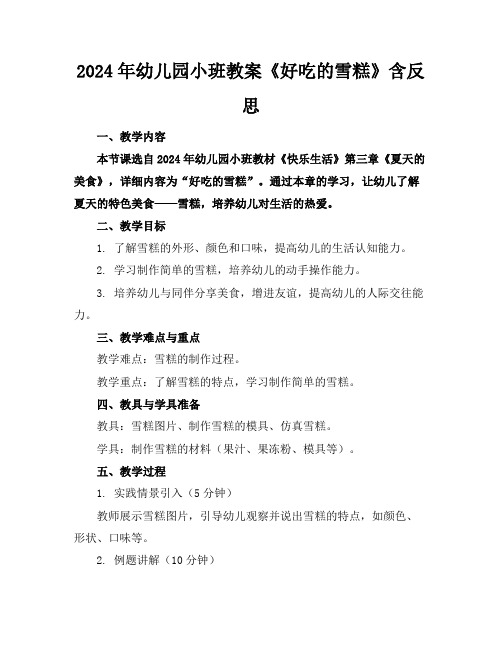 2024年幼儿园小班教案《好吃的雪糕》含反思

一、教学内容

本节课选自2024年幼儿园小班教材《快乐生活》第三章《夏天的美食》，详细内容为“好吃的雪糕”。通过本章的学习，让幼儿了解夏天的特色美食——雪糕，培养幼儿对生活的热爱。

二、教学目标

1. 了解雪糕的外形、颜色和口味，提高幼儿的生活认知能力。

2. 学习制作简单的雪糕，培养幼儿的动手操作能力。

3. 培养幼儿与同伴分享美食，增进友谊，提高幼儿的人际交往能力。

三、教学难点与重点

教学难点：雪糕的制作过程。

教学重点：了解雪糕的特点，学习制作简单的雪糕。

四、教具与学具准备

教具：雪糕图片、制作雪糕的模具、仿真雪糕。

学具：制作雪糕的材料（果汁、果冻粉、模具等）。

五、教学过程

1. 实践情景引入（5分钟）

教师展示雪糕图片，引导幼儿观察并说出雪糕的特点，如颜色、形状、口味等。

2. 例题讲解（10分钟）